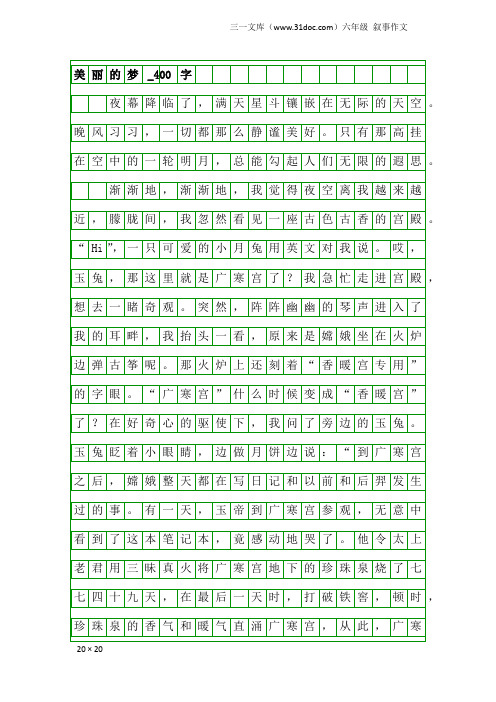 三一文库（www.31doc.com）六年级 叙事作文

美丽的梦_400字

夜幕降临了，满天星斗镶嵌在无际的天空。晚风习习，一切都那么静谧美好。只有那高挂在空中的一轮明月，总能勾起人们无限的遐思。

渐渐地，渐渐地，我觉得夜空离我越来越近，朦胧间，我忽然看见一座古色古香的宫殿。“Hi”，一只可爱的小月兔用英文对我说。哎，玉兔，那这里就是广寒宫了？我急忙走进宫殿，想去一睹奇观。突然，阵阵幽幽的琴声进入了我的耳畔，我抬头一看，原来是嫦娥坐在火炉边弹古筝呢。那火炉上还刻着“香暖宫专用”的字眼。“广寒宫”什么时候变成“香暖宫”了？在好奇心的驱使下，我问了旁边的玉兔。玉兔眨着小眼睛，边做月饼边说：“到广寒宫之后，嫦娥整天都在写日记和以前和后羿发生过的事。有一天，玉帝到广寒宫参观，无意中看到了这本笔记本，竟感动地哭了。他令太上老君用三昧真火将广寒宫地下的珍珠泉烧了七七四十九天，在最后一天时，打破铁窖，顿时，珍珠泉的香气和暖气直涌广寒宫，从此，广寒

20×20